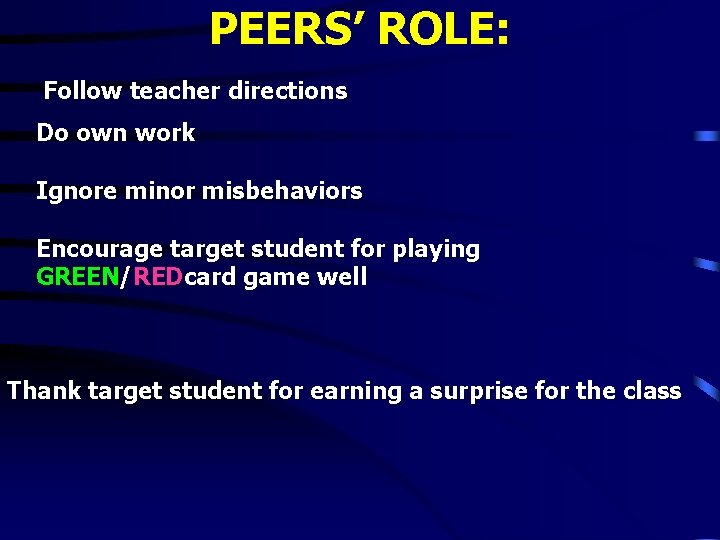 PEERS' ROLE:

Follow teacher directions

Do own work

Ignore minor misbehaviors

Encourage target student for playing GREEN/REDcard game well

Thank target student for earning a surprise for the class